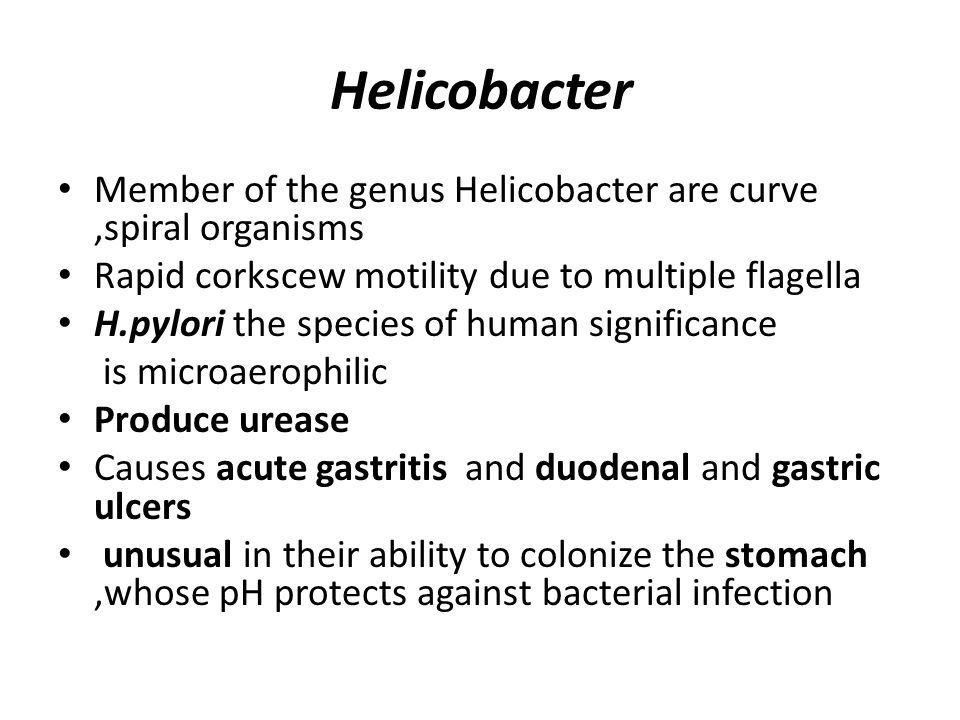 Helicobacter

• Member of the genus Helicobacter are curve ,spiral organisms
• Rapid corkscew motility due to multiple flagella
• H.pylori the species of human significance is microaerophilic
• Produce urease
• Causes acute gastritis and duodenal and gastric ulcers
• unusual in their ability to colonize the stomach ,whose pH protects against bacterial infection